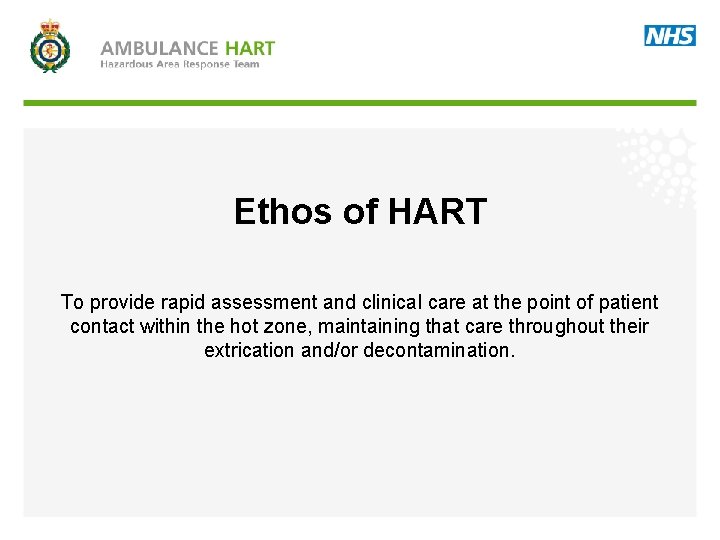 AMBULANCE HART
Hazardous Area Response Team

NHS

Ethos of HART

To provide rapid assessment and clinical care at the point of patient contact within the hot zone, maintaining that care throughout their extrication and/or decontamination.